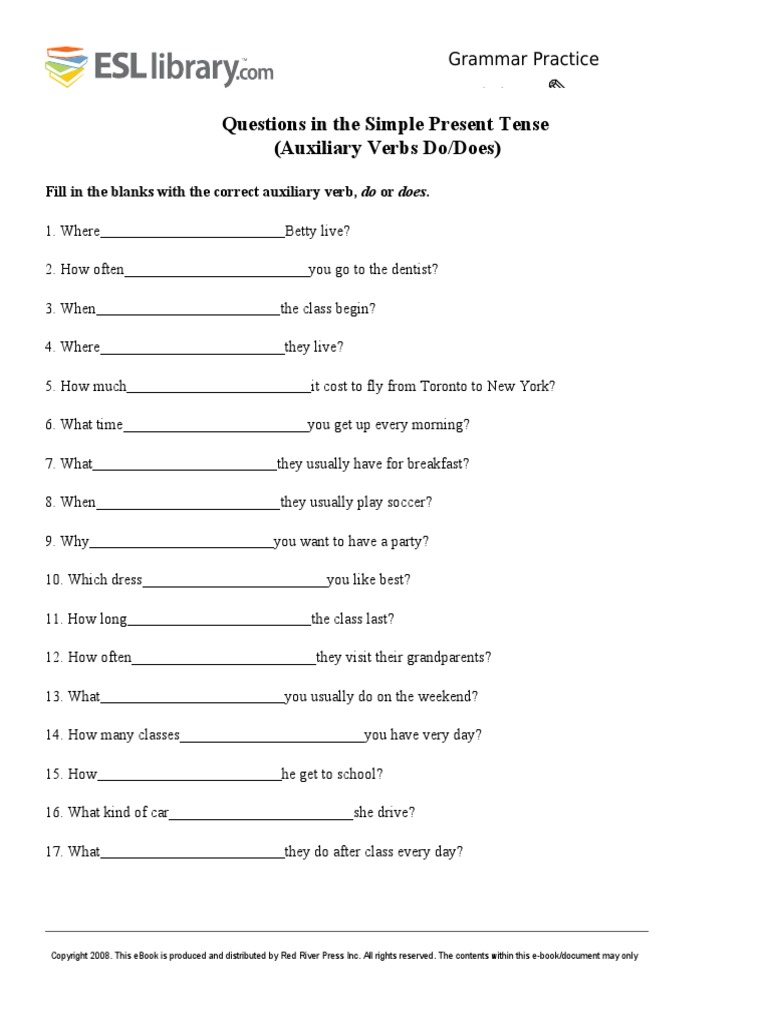 ESLlibrary.com

Grammar Practice

Questions in the Simple Present Tense
(Auxiliary Verbs Do/Does)

Fill in the blanks with the correct auxiliary verb, do or does.

1. Where____Betty live?

2. How often____you go to the dentist?

3. When____the class begin?

4. Where____they live?

5. How much____it cost to fly from Toronto to New York?

6. What time____you get up every morning?

7. What____they usually have for breakfast?

8. When____they usually play soccer?

9. Why____you want to have a party?

10. Which dress____you like best?

11. How long____the class last?

12. How often____they visit their grandparents?

13. What____you usually do on the weekend?

14. How many classes____you have very day?

15. How____he get to school?

16. What kind of car____she drive?

17. What____they do after class every day?

Copyright 2008. This eBook is produced and distributed by Red River Press Inc. All rights reserved. The contents within this e-book/document may only